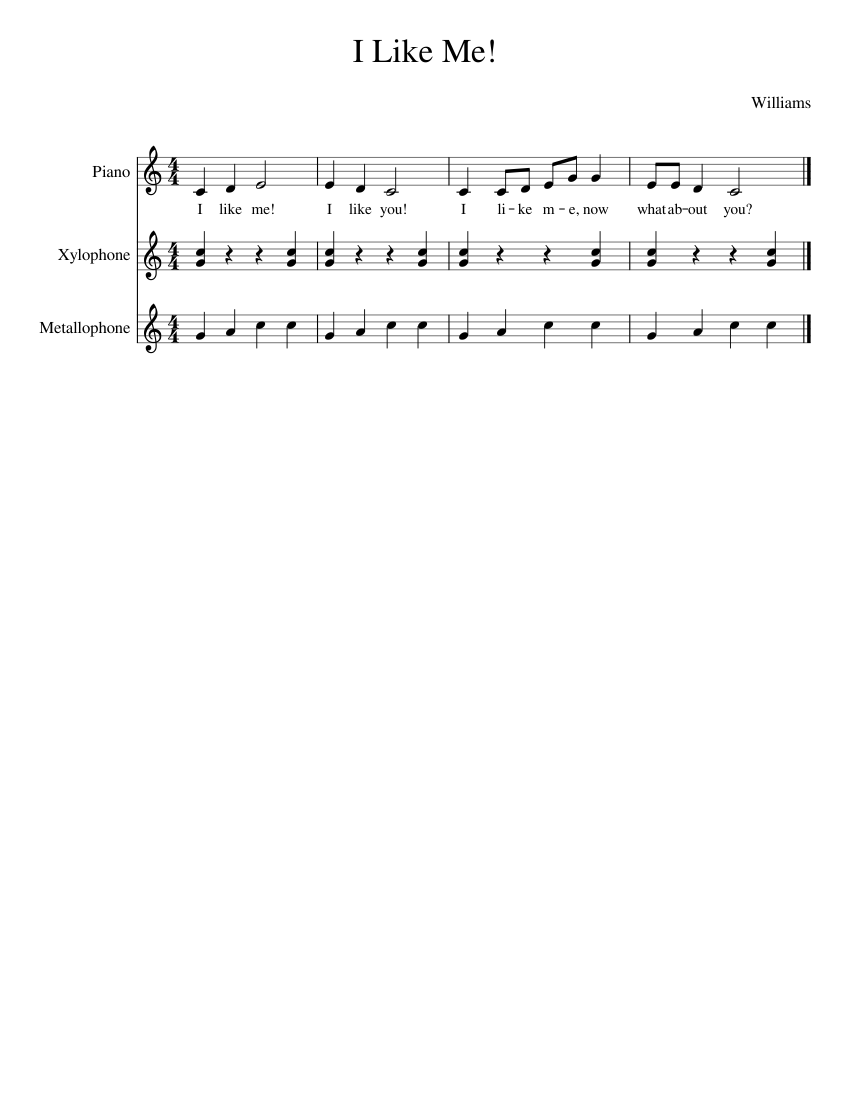 I Like Me!

Williams

Piano

I like me! I like you! I li - ke m - e, now what ab - out you?

Xylophone

Metallophone